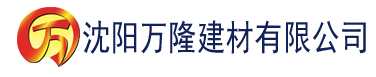 万 沈阳万隆建材有限公司